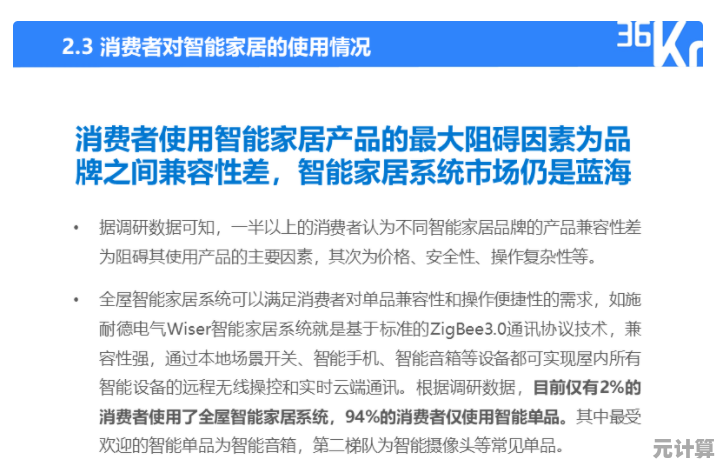 2.3 消费者对智能家居的使用情况

36Kr

消费者使用智能家居产品的最大阻碍因素为品牌之间兼容性差，智能家居系统市场仍是蓝海

• 据调研数据可知，一半以上的消费者认为不同智能家居品牌的产品兼容性差为阻碍其使用产品的主要因素，其次为价格、安全性、操作复杂性等。

• 全屋智能家居系统可以满足消费者对单品兼容性和操作便捷性的需求，如施耐德电气Wiser智能家居系统就是基于标准的ZigBee3.0通讯协议技术，兼容性强，通过本地场景开关、智能手机、智能音箱等设备都可实现屋内所有智能设备的远程无线操控和实时云端通讯。根据调研数据，目前仅有2%的消费者使用了全屋智能家居系统，94%的消费者仅使用智能单品。其中最受欢迎的智能单品为智能音箱，第二梯队为智能摄像头等常见单品。

元计算